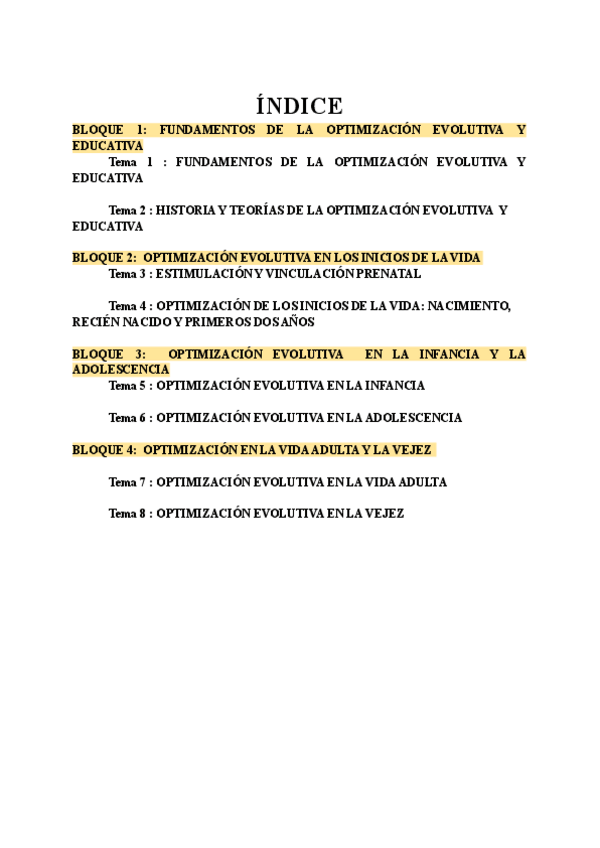 ÍNDICE

BLOQUE 1: FUNDAMENTOS DE LA OPTIMIZACIÓN EVOLUTIVA Y EDUCATIVA

Tema 1 : FUNDAMENTOS DE LA OPTIMIZACIÓN EVOLUTIVA Y EDUCATIVA

Tema 2 : HISTORIA Y TEORÍAS DE LA OPTIMIZACIÓN EVOLUTIVA Y EDUCATIVA

BLOQUE 2: OPTIMIZACIÓN EVOLUTIVA EN LOS INICIOS DE LA VIDA

Tema 3 : ESTIMULACIÓN Y VINCULACIÓN PRENATAL

Tema 4 : OPTIMIZACIÓN DE LOS INICIOS DE LA VIDA: NACIMIENTO, RECIÉN NACIDO Y PRIMEROS DOS AÑOS

BLOQUE 3: OPTIMIZACIÓN EVOLUTIVA EN LA INFANCIA Y LA ADOLESCENCIA

Tema 5 : OPTIMIZACIÓN EVOLUTIVA EN LA INFANCIA

Tema 6 : OPTIMIZACIÓN EVOLUTIVA EN LA ADOLESCENCIA

BLOQUE 4: OPTIMIZACIÓN EN LA VIDA ADULTA Y LA VEJEZ

Tema 7 : OPTIMIZACIÓN EVOLUTIVA EN LA VIDA ADULTA

Tema 8 : OPTIMIZACIÓN EVOLUTIVA EN LA VEJEZ